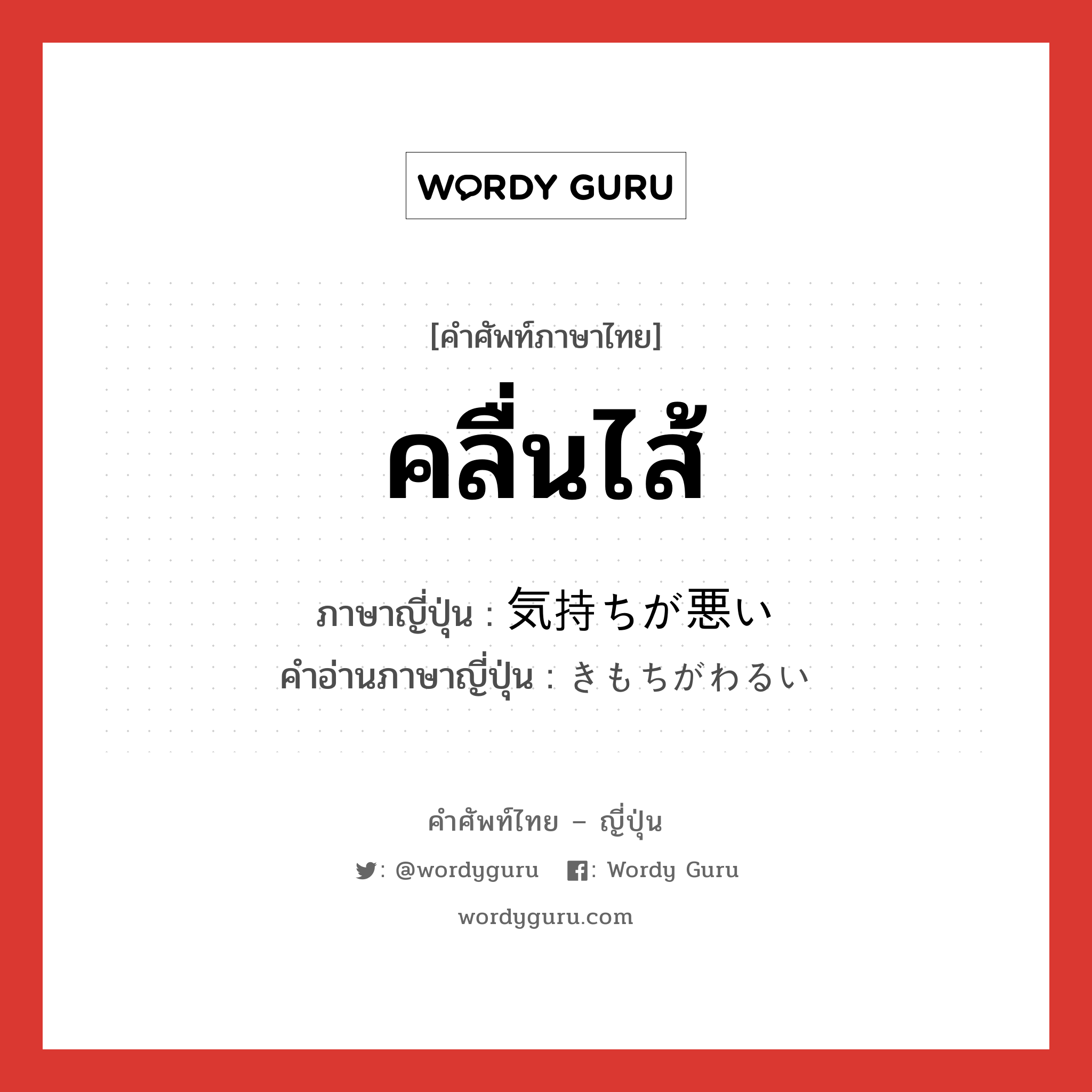 WORDY GURU

[คำศัพท์ภาษาไทย]

คลื่นไส้

ภาษาญี่ปุ่น : 気持ちが悪い
คำอ่านภาษาญี่ปุ่น : きもちがわるい

คำศัพท์ไทย – ญี่ปุ่น

: @wordyguru : Wordy Guru

wordyguru.com